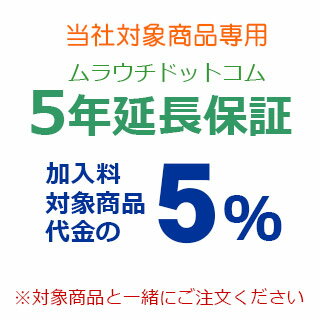 当社対象商品専用

ムラウチドットコム

5年延長保証

加入料
対象商品
代金の

5%

※対象商品と一緒にご注文ください